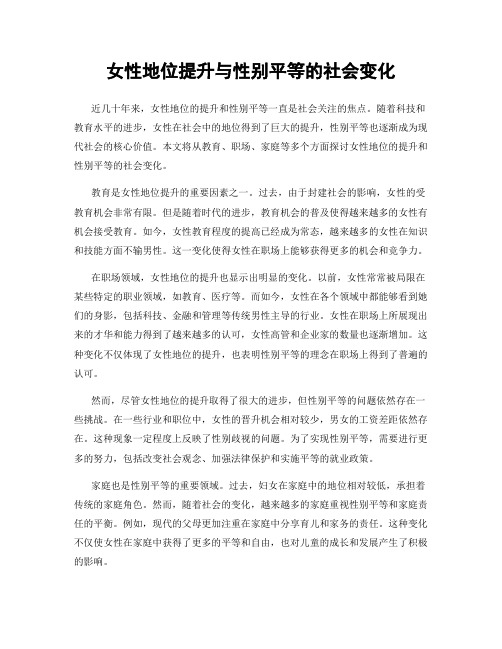 女性地位提升与性别平等的社会变化

近几十年来，女性地位的提升和性别平等一直是社会关注的焦点。随着科技和教育水平的进步，女性在社会中的地位得到了巨大的提升，性别平等也逐渐成为现代社会的核心价值。本文将从教育、职场、家庭等多个方面探讨女性地位的提升和性别平等的社会变化。

教育是女性地位提升的重要因素之一。过去，由于封建社会的影响，女性的受教育机会非常有限。但是随着时代的进步，教育机会的普及使得越来越多的女性有机会接受教育。如今，女性教育程度的提高已经成为常态，越来越多的女性在知识和技能方面不输男性。这一变化使得女性在职场上能够获得更多的机会和竞争力。

在职场领域，女性地位的提升也显示出明显的变化。以前，女性常常被局限在某些特定的职业领域，如教育、医疗等。而如今，女性在各个领域中都能够看到她们的身影，包括科技、金融和管理等传统男性主导的行业。女性在职场上所展现出来的才华和能力得到了越来越多的认可，女性高管和企业家的数量也逐渐增加。这种变化不仅体现了女性地位的提升，也表明性别平等的理念在职场上得到了普遍的认可。

然而，尽管女性地位的提升取得了很大的进步，但性别平等的问题依然存在一些挑战。在一些行业和职位中，女性的晋升机会相对较少，男女的工资差距依然存在。这种现象一定程度上反映了性别歧视的问题。为了实现性别平等，需要进行更多的努力，包括改变社会观念、加强法律保护和实施平等的就业政策。

家庭也是性别平等的重要领域。过去，妇女在家庭中的地位相对较低，承担着传统的家庭角色。然而，随着社会的变化，越来越多的家庭重视性别平等和家庭责任的平衡。例如，现代的父母更加注重在家庭中分享育儿和家务的责任。这种变化不仅使女性在家庭中获得了更多的平等和自由，也对儿童的成长和发展产生了积极的影响。